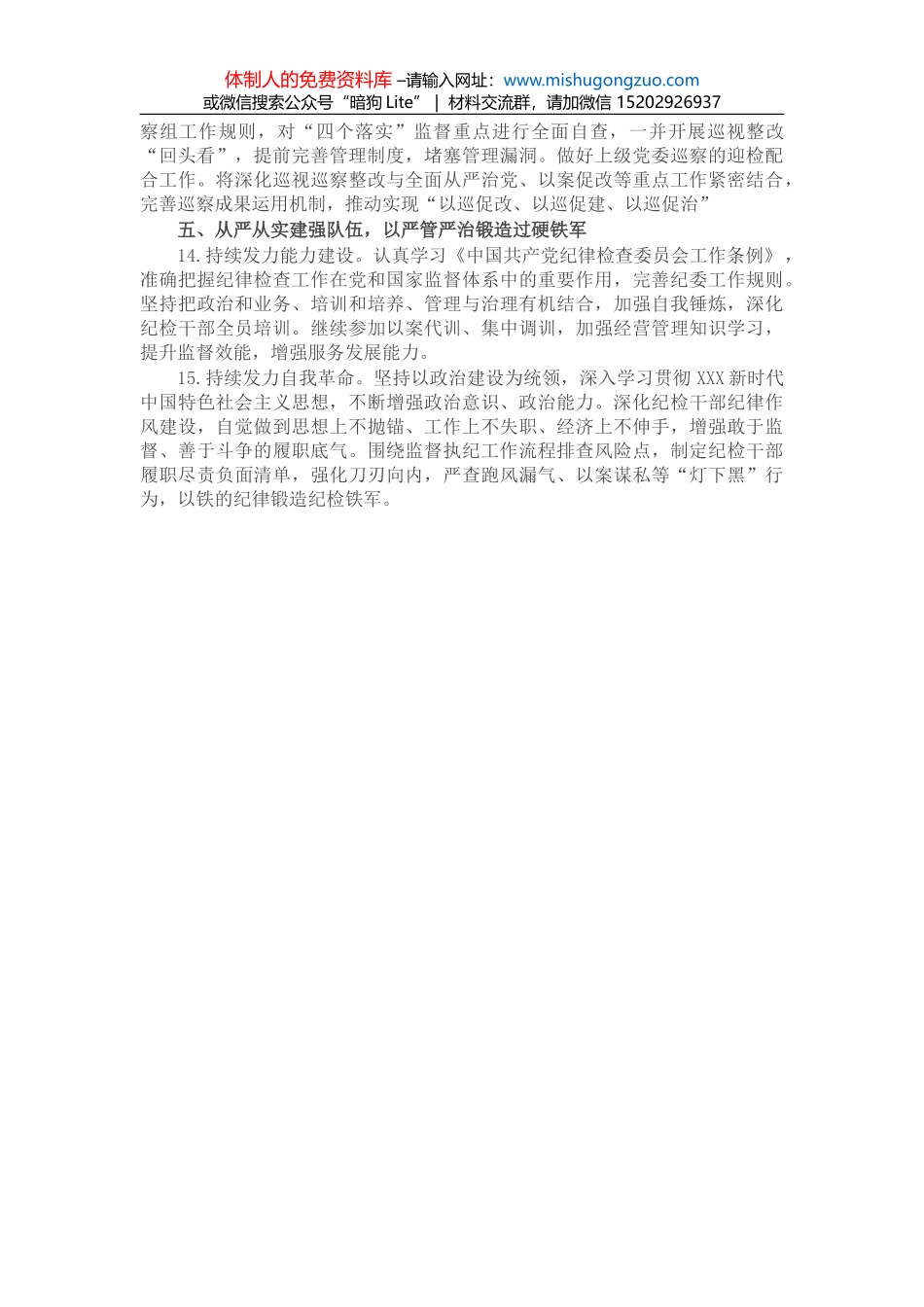 体制人的免费资料库 –请输入网址：www.mishugongzuo.com
或微信搜索公众号“暗狗 Lite” | 材料交流群，请加微信 15202926937

察组工作规则，对“四个落实”监督重点进行全面自查，一并开展巡视整改“回头看”，提前完善管理制度，堵塞管理漏洞。做好上级党委巡察的迎检配合工作。将深化巡视巡察整改与全面从严治党、以案促改等重点工作紧密结合，完善巡察成果运用机制，推动实现“以巡促改、以巡促建、以巡促治”

五、从严从实建强队伍，以严管严治锻造过硬铁军

14.持续发力能力建设。认真学习《中国共产党纪律检查委员会工作条例》，准确把握纪律检查工作在党和国家监督体系中的重要作用，完善纪委工作规则。坚持把政治和业务、培训和培养、管理与治理有机结合，加强自我锤炼，深化纪检干部全员培训。继续参加以案代训、集中调训，加强经营管理知识学习，提升监督效能，增强服务发展能力。

15.持续发力自我革命。坚持以政治建设为统领，深入学习贯彻 XXX 新时代中国特色社会主义思想，不断增强政治意识、政治能力。深化纪检干部纪律作风建设，自觉做到思想上不抛锚、工作上不失职、经济上不伸手，增强敢于监督、善于斗争的履职底气。围绕监督执纪工作流程排查风险点，制定纪检干部履职尽责负面清单，强化刀刃向内，严查跑风漏气、以案谋私等“灯下黑”行为，以铁的纪律锻造纪检铁军。